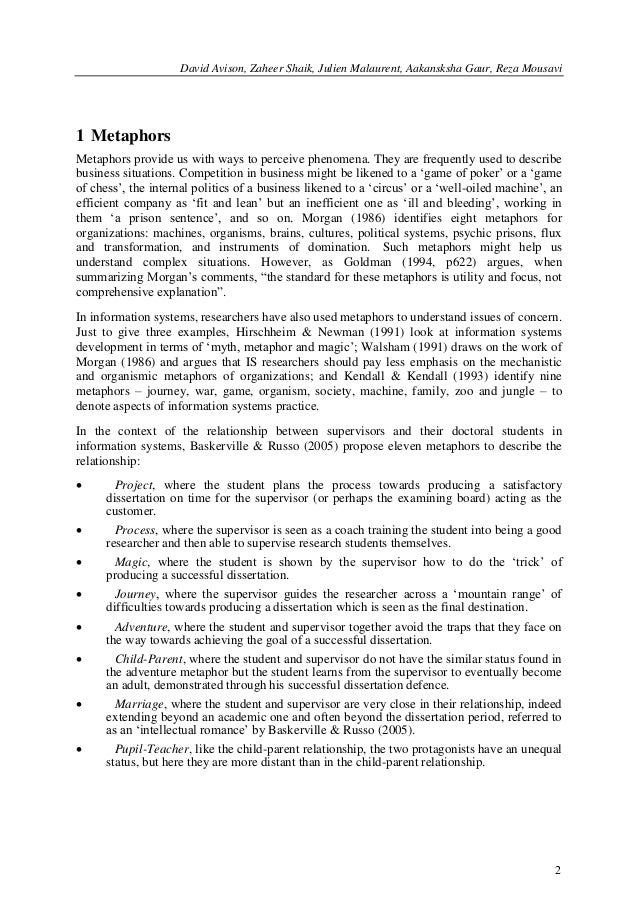 David Avison, Zaheer Shaik, Julien Malaurent, Aakansksha Gaur, Reza Mousavi

1 Metaphors

Metaphors provide us with ways to perceive phenomena. They are frequently used to describe business situations. Competition in business might be likened to a 'game of poker' or a 'game of chess', the internal politics of a business likened to a 'circus' or a 'well-oiled machine', an efficient company as 'fit and lean' but an inefficient one as 'ill and bleeding', working in them 'a prison sentence', and so on. Morgan (1986) identifies eight metaphors for organizations: machines, organisms, brains, cultures, political systems, psychic prisons, flux and transformation, and instruments of domination. Such metaphors might help us understand complex situations. However, as Goldman (1994, p622) argues, when summarizing Morgan's comments, "the standard for these metaphors is utility and focus, not comprehensive explanation".

In information systems, researchers have also used metaphors to understand issues of concern. Just to give three examples, Hirschheim & Newman (1991) look at information systems development in terms of 'myth, metaphor and magic'; Walsham (1991) draws on the work of Morgan (1986) and argues that IS researchers should pay less emphasis on the mechanistic and organismic metaphors of organizations; and Kendall & Kendall (1993) identify nine metaphors – journey, war, game, organism, society, machine, family, zoo and jungle – to denote aspects of information systems practice.

In the context of the relationship between supervisors and their doctoral students in information systems, Baskerville & Russo (2005) propose eleven metaphors to describe the relationship:

• Project, where the student plans the process towards producing a satisfactory dissertation on time for the supervisor (or perhaps the examining board) acting as the customer.

• Process, where the supervisor is seen as a coach training the student into being a good researcher and then able to supervise research students themselves.

• Magic, where the student is shown by the supervisor how to do the 'trick' of producing a successful dissertation.

• Journey, where the supervisor guides the researcher across a 'mountain range' of difficulties towards producing a dissertation which is seen as the final destination.

• Adventure, where the student and supervisor together avoid the traps that they face on the way towards achieving the goal of a successful dissertation.

• Child-Parent, where the student and supervisor do not have the similar status found in the adventure metaphor but the student learns from the supervisor to eventually become an adult, demonstrated through his successful dissertation defence.

• Marriage, where the student and supervisor are very close in their relationship, indeed extending beyond an academic one and often beyond the dissertation period, referred to as an 'intellectual romance' by Baskerville & Russo (2005).

• Pupil-Teacher, like the child-parent relationship, the two protagonists have an unequal status, but here they are more distant than in the child-parent relationship.

2